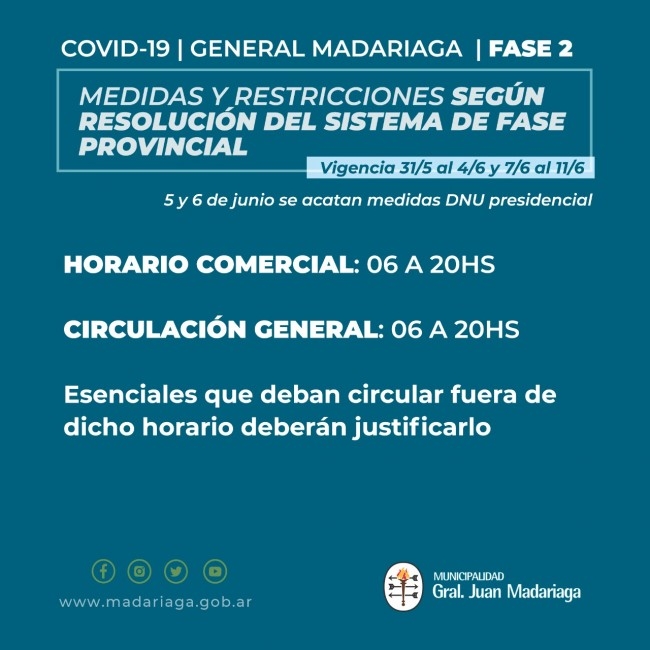 COVID-19 | GENERAL MADARIAGA | FASE 2

MEDIDAS Y RESTRICCIONES SEGÚN RESOLUCIÓN DEL SISTEMA DE FASE PROVINCIAL

Vigencia 31/5 al 4/6 y 7/6 al 11/6

5 y 6 de junio se acatan medidas DNU presidencial

HORARIO COMERCIAL: 06 A 20HS

CIRCULACIÓN GENERAL: 06 A 20HS

Esenciales que deban circular fuera de dicho horario deberán justificarlo

www.madariaga.gob.ar

MUNICIPALIDAD
Gral. Juan Madariaga